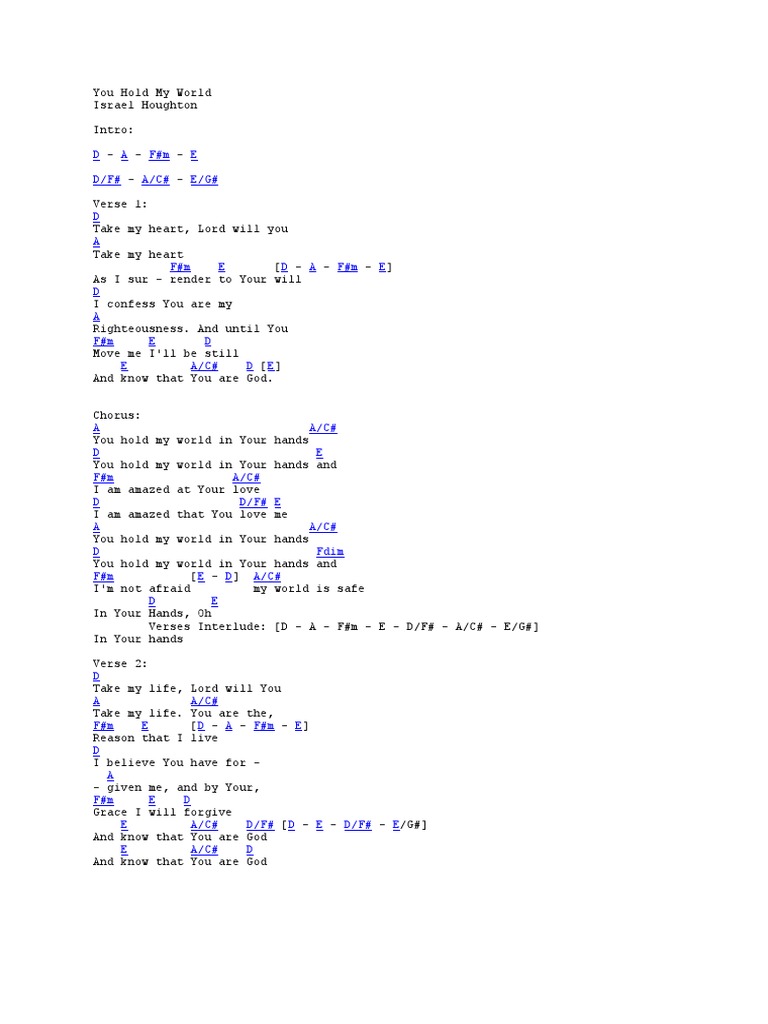 You Hold My World
Israel Houghton

Intro:

D - A - F#m - E

D/F# - A/C# - E/G#

Verse 1:
D
Take my heart, Lord will you
A
Take my heart
F#m E [D - A - F#m - E]
As I sur - render to Your will
D
I confess You are my
A
Righteousness. And until You
F#m E D
Move me I'll be still
E A/C# D [E]
And know that You are God.

Chorus:
A A/C#
You hold my world in Your hands
D E
You hold my world in Your hands and
F#m A/C#
I am amazed at Your love
D D/F# E
I am amazed that You love me
A A/C#
You hold my world in Your hands
D Fdim
You hold my world in Your hands and
F#m [E - D] A/C#
I'm not afraid my world is safe
D E
In Your Hands, Oh
Verses Interlude: [D - A - F#m - E - D/F# - A/C# - E/G#]
In Your hands

Verse 2:
D
Take my life, Lord will You
A A/C#
Take my life. You are the,
F#m E [D - A - F#m - E]
Reason that I live
D
I believe You have for -
A
- given me, and by Your,
F#m E D
Grace I will forgive
E A/C# D/F# [D - E - D/F# - E/G#]
And know that You are God
E A/C# D
And know that You are God